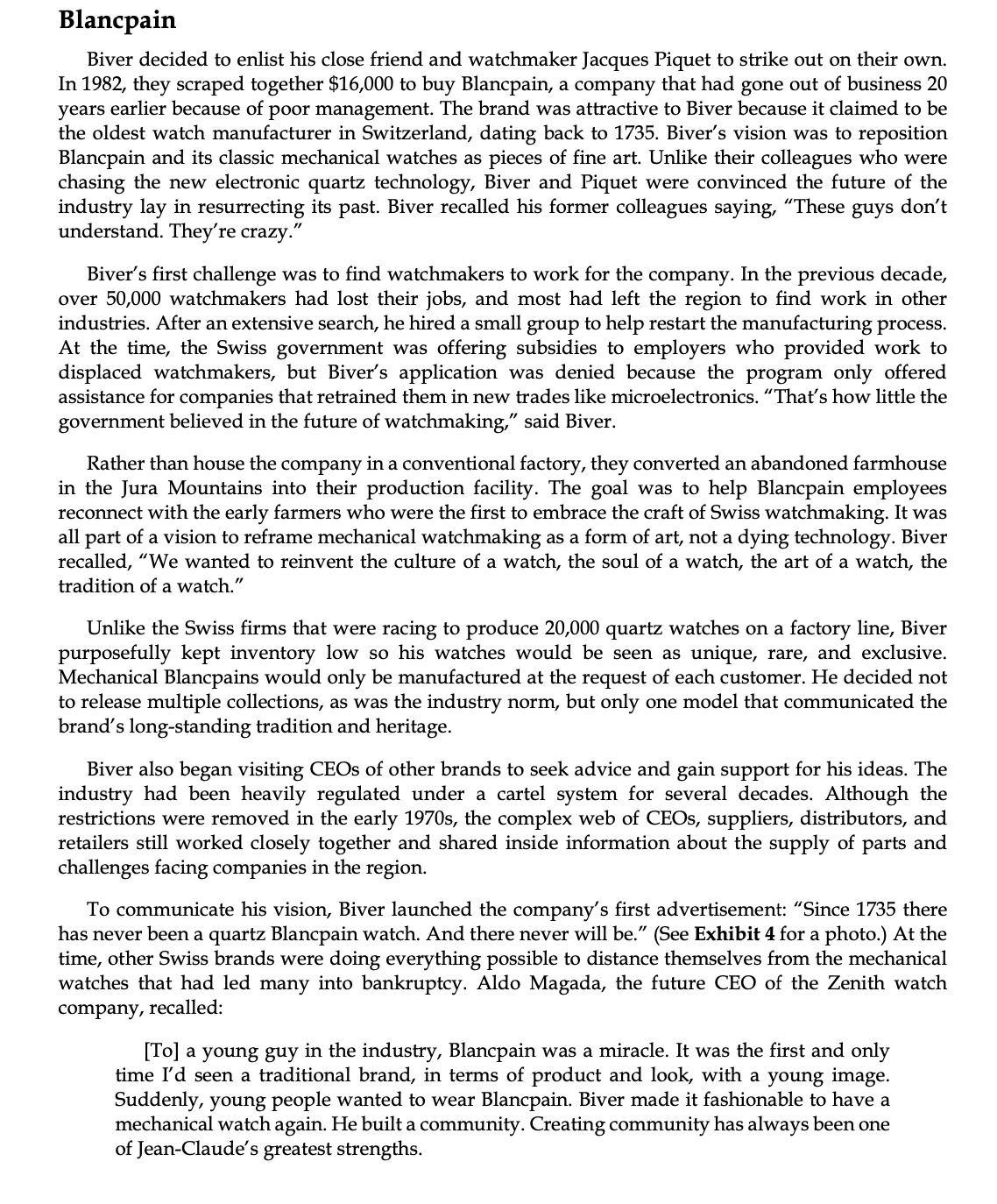 Blancpain

Biver decided to enlist his close friend and watchmaker Jacques Piquet to strike out on their own. In 1982, they scraped together \$16,000 to buy Blancpain, a company that had gone out of business 20 years earlier because of poor management. The brand was attractive to Biver because it claimed to be the oldest watch manufacturer in Switzerland, dating back to 1735. Biver's vision was to reposition Blancpain and its classic mechanical watches as pieces of fine art. Unlike their colleagues who were chasing the new electronic quartz technology, Biver and Piquet were convinced the future of the industry lay in resurrecting its past. Biver recalled his former colleagues saying, "These guys don't understand. They're crazy."

Biver's first challenge was to find watchmakers to work for the company. In the previous decade, over 50,000 watchmakers had lost their jobs, and most had left the region to find work in other industries. After an extensive search, he hired a small group to help restart the manufacturing process. At the time, the Swiss government was offering subsidies to employers who provided work to displaced watchmakers, but Biver's application was denied because the program only offered assistance for companies that retrained them in new trades like microelectronics. "That's how little the government believed in the future of watchmaking," said Biver.

Rather than house the company in a conventional factory, they converted an abandoned farmhouse in the Jura Mountains into their production facility. The goal was to help Blancpain employees reconnect with the early farmers who were the first to embrace the craft of Swiss watchmaking. It was all part of a vision to reframe mechanical watchmaking as a form of art, not a dying technology. Biver recalled, "We wanted to reinvent the culture of a watch, the soul of a watch, the art of a watch, the tradition of a watch."

Unlike the Swiss firms that were racing to produce 20,000 quartz watches on a factory line, Biver purposefully kept inventory low so his watches would be seen as unique, rare, and exclusive. Mechanical Blancpains would only be manufactured at the request of each customer. He decided not to release multiple collections, as was the industry norm, but only one model that communicated the brand's long-standing tradition and heritage.

Biver also began visiting CEOs of other brands to seek advice and gain support for his ideas. The industry had been heavily regulated under a cartel system for several decades. Although the restrictions were removed in the early 1970s, the complex web of CEOs, suppliers, distributors, and retailers still worked closely together and shared inside information about the supply of parts and challenges facing companies in the region.

To communicate his vision, Biver launched the company's first advertisement: "Since 1735 there has never been a quartz Blancpain watch. And there never will be." (See Exhibit 4 for a photo.) At the time, other Swiss brands were doing everything possible to distance themselves from the mechanical watches that had led many into bankruptcy. Aldo Magada, the future CEO of the Zenith watch company, recalled:

[To] a young guy in the industry, Blancpain was a miracle. It was the first and only time I'd seen a traditional brand, in terms of product and look, with a young image. Suddenly, young people wanted to wear Blancpain. Biver made it fashionable to have a mechanical watch again. He built a community. Creating community has always been one of Jean-Claude's greatest strengths.